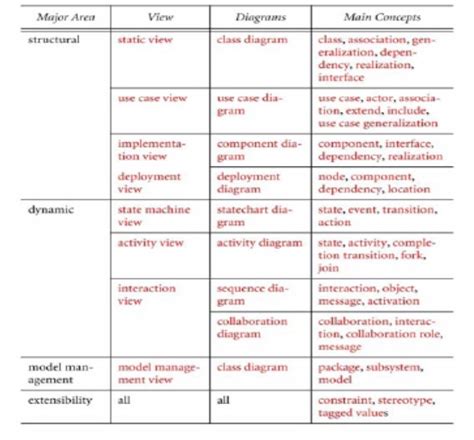 | Major Area | View | Diagrams | Main Concepts |
|---|---|---|---|
| structural | static view | class diagram | class, association, generalization, dependency, realization, interface |
| | use case view | use case diagram | use case, actor, association, extend, include, use case generalization |
| | implementation view | component diagram | component, interface, dependency, realization |
| | deployment view | deployment diagram | node, component, dependency, location |
| dynamic | state machine view | statechart diagram | state, event, transition, action |
| | activity view | activity diagram | state, activity, completion transition, fork, join |
| | interaction view | sequence diagram | interaction, object, message, activation |
| | | collaboration diagram | collaboration, interaction, collaboration role, message |
| model management | model management view | class diagram | package, subsystem, model |
| extensibility | all | all | constraint, stereotype, tagged values |